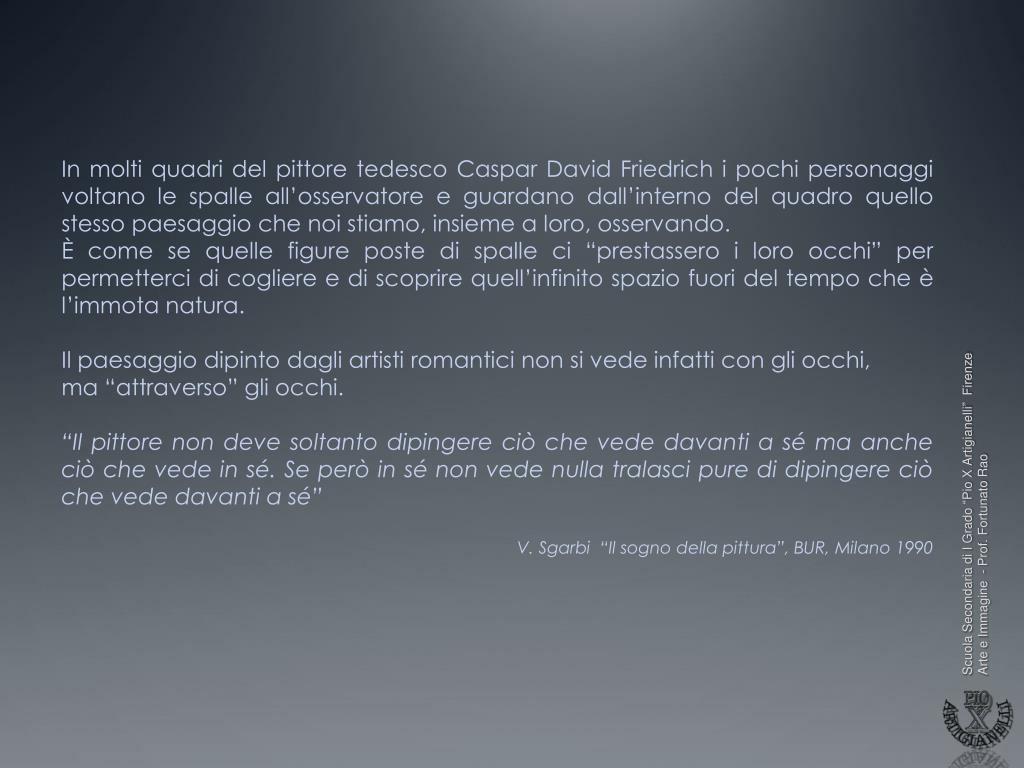 In molti quadri del pittore tedesco Caspar David Friedrich i pochi personaggi voltano le spalle all'osservatore e guardano dall'interno del quadro quello stesso paesaggio che noi stiamo, insieme a loro, osservando.

È come se quelle figure poste di spalle ci "prestassero i loro occhi" per permetterci di cogliere e di scoprire quell'infinito spazio fuori del tempo che è l'immota natura.

Il paesaggio dipinto dagli artisti romantici non si vede infatti con gli occhi,
ma "attraverso" gli occhi.

"Il pittore non deve soltanto dipingere ciò che vede davanti a sé ma anche ciò che vede in sé. Se però in sé non vede nulla tralasci pure di dipingere ciò che vede davanti a sé"

V. Sgarbi "Il sogno della pittura", BUR, Milano 1990

Scuola Secondaria di I Grado "Pio X Artigianelli" Firenze
Arte e Immagine - Prof. Fortunato Rao

PIO X ARTIGIANELLI